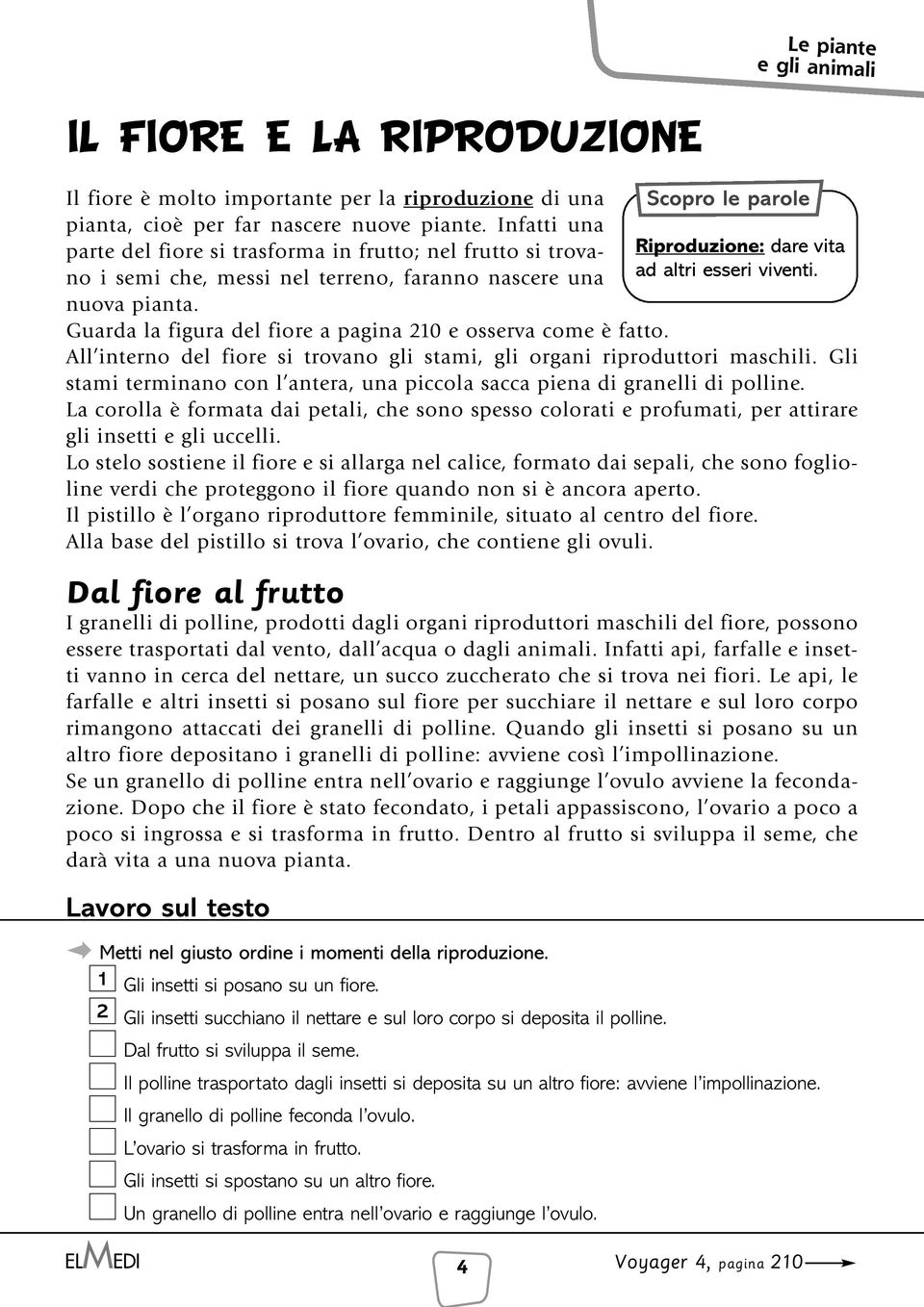 Le piante
e gli animali

IL FIORE E LA RIPRODUZIONE

Il fiore è molto importante per la riproduzione di una pianta, cioè per far nascere nuove piante. Infatti una parte del fiore si trasforma in frutto; nel frutto si trovano i semi che, messi nel terreno, faranno nascere una nuova pianta.

Scopro le parole

Riproduzione: dare vita ad altri esseri viventi.

Guarda la figura del fiore a pagina 210 e osserva come è fatto.
All'interno del fiore si trovano gli stami, gli organi riproduttori maschili. Gli stami terminano con l'antera, una piccola sacca piena di granelli di polline.
La corolla è formata dai petali, che sono spesso colorati e profumati, per attirare gli insetti e gli uccelli.
Lo stelo sostiene il fiore e si allarga nel calice, formato dai sepali, che sono foglioline verdi che proteggono il fiore quando non si è ancora aperto.
Il pistillo è l'organo riproduttore femminile, situato al centro del fiore.
Alla base del pistillo si trova l'ovario, che contiene gli ovuli.

Dal fiore al frutto

I granelli di polline, prodotti dagli organi riproduttori maschili del fiore, possono essere trasportati dal vento, dall'acqua o dagli animali. Infatti api, farfalle e insetti vanno in cerca del nettare, un succo zuccherato che si trova nei fiori. Le api, le farfalle e altri insetti si posano sul fiore per succhiare il nettare e sul loro corpo rimangono attaccati dei granelli di polline. Quando gli insetti si posano su un altro fiore depositano i granelli di polline: avviene così l'impollinazione.
Se un granello di polline entra nell'ovario e raggiunge l'ovulo avviene la fecondazione. Dopo che il fiore è stato fecondato, i petali appassiscono, l'ovario a poco a poco si ingrossa e si trasforma in frutto. Dentro al frutto si sviluppa il seme, che darà vita a una nuova pianta.

Lavoro sul testo

Metti nel giusto ordine i momenti della riproduzione.

1 Gli insetti si posano su un fiore.
2 Gli insetti succhiano il nettare e sul loro corpo si deposita il polline.
Dal frutto si sviluppa il seme.
Il polline trasportato dagli insetti si deposita su un altro fiore: avviene l'impollinazione.
Il granello di polline feconda l'ovulo.
L'ovario si trasforma in frutto.
Gli insetti si spostano su un altro fiore.
Un granello di polline entra nell'ovario e raggiunge l'ovulo.

ELMEDI

4

Voyager 4, pagina 210